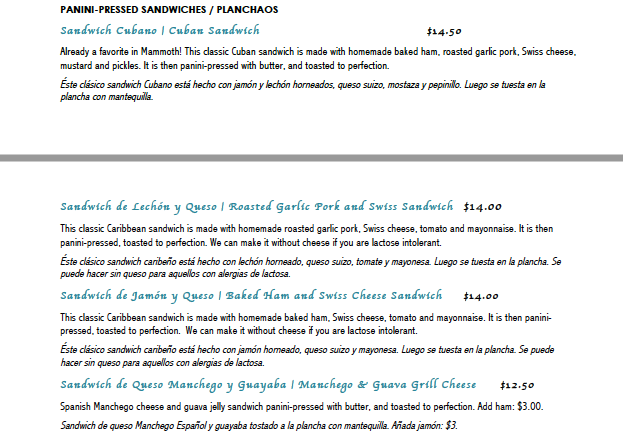 PANINI-PRESSED SANDWICHES / PLANCHAOS

Sandwich Cubano | Cuban Sandwich $14.50

Already a favorite in Mammoth! This classic Cuban sandwich is made with homemade baked ham, roasted garlic pork, Swiss cheese, mustard and pickles. It is then panini-pressed with butter, and toasted to perfection.

Éste clásico sandwich Cubano está hecho con jamón y lechón horneados, queso suizo, mostaza y pepinillo. Luego se tuesta en la plancha con mantequilla.

Sandwich de Lechón y Queso | Roasted Garlic Pork and Swiss Sandwich $14.00

This classic Caribbean sandwich is made with homemade roasted garlic pork, Swiss cheese, tomato and mayonnaise. It is then panini-pressed, toasted to perfection. We can make it without cheese if you are lactose intolerant.

Éste clásico sandwich caribeño está hecho con lechón horneado, queso suizo, tomate y mayonesa. Luego se tuesta en la plancha. Se puede hacer sin queso para aquellos con alergias de lactosa.

Sandwich de Jamón y Queso | Baked Ham and Swiss Cheese Sandwich $14.00

This classic Caribbean sandwich is made with homemade baked ham, Swiss cheese, tomato and mayonnaise. It is then panini-pressed, toasted to perfection. We can make it without cheese if you are lactose intolerant.

Éste clásico sandwich caribeño está hecho con jamón horneado, queso suizo y mayonesa. Luego se tuesta en la plancha. Se puede hacer sin queso para aquellos con alergias de lactosa.

Sandwich de Queso Manchego y Guayaba | Manchego & Guava Grill Cheese $12.50

Spanish Manchego cheese and guava jelly sandwich panini-pressed with butter, and toasted to perfection. Add ham: $3.00.

Sandwich de queso Manchego Español y guayaba tostado a la plancha con mantequilla. Añada jamón: $3.